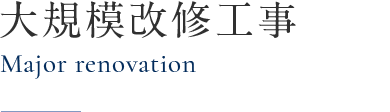 大規模改修工事

Major renovation